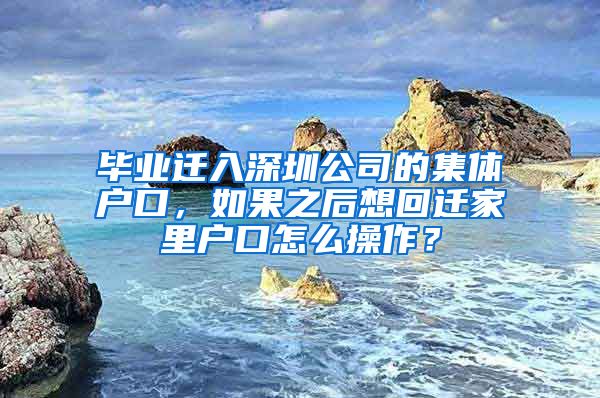 毕业迁入深圳公司的集体户口，如果之后想回迁家里户口怎么操作？